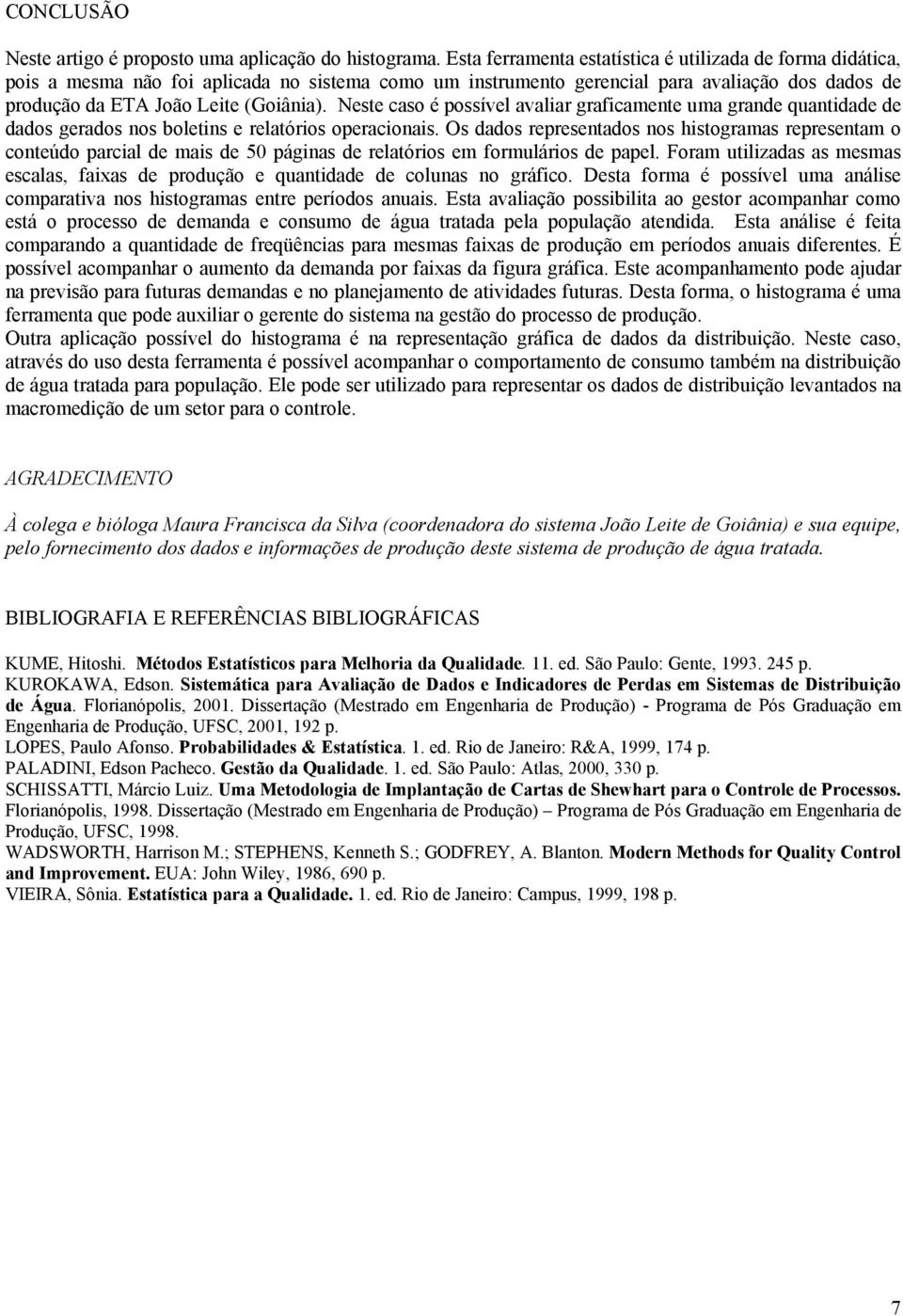 CONCLUSÃO

Neste artigo é proposto uma aplicação do histograma. Esta ferramenta estatística é utilizada de forma didática, pois a mesma não foi aplicada no sistema como um instrumento gerencial para avaliação dos dados de produção da ETA João Leite (Goiânia). Neste caso é possível avaliar graficamente uma grande quantidade de dados gerados nos boletins e relatórios operacionais. Os dados representados nos histogramas representam o conteúdo parcial de mais de 50 páginas de relatórios em formulários de papel. Foram utilizadas as mesmas escalas, faixas de produção e quantidade de colunas no gráfico. Desta forma é possível uma análise comparativa nos histogramas entre períodos anuais. Esta avaliação possibilita ao gestor acompanhar como está o processo de demanda e consumo de água tratada pela população atendida. Esta análise é feita comparando a quantidade de freqüências para mesmas faixas de produção em períodos anuais diferentes. É possível acompanhar o aumento da demanda por faixas da figura gráfica. Este acompanhamento pode ajudar na previsão para futuras demandas e no planejamento de atividades futuras. Desta forma, o histograma é uma ferramenta que pode auxiliar o gerente do sistema na gestão do processo de produção.
Outra aplicação possível do histograma é na representação gráfica de dados da distribuição. Neste caso, através do uso desta ferramenta é possível acompanhar o comportamento de consumo também na distribuição de água tratada para população. Ele pode ser utilizado para representar os dados de distribuição levantados na macromedição de um setor para o controle.

AGRADECIMENTO

À colega e bióloga Maura Francisca da Silva (coordenadora do sistema João Leite de Goiânia) e sua equipe, pelo fornecimento dos dados e informações de produção deste sistema de produção de água tratada.

BIBLIOGRAFIA E REFERÊNCIAS BIBLIOGRÁFICAS

KUME, Hitoshi. Métodos Estatísticos para Melhoria da Qualidade. 11. ed. São Paulo: Gente, 1993. 245 p.
KUROKAWA, Edson. Sistemática para Avaliação de Dados e Indicadores de Perdas em Sistemas de Distribuição de Água. Florianópolis, 2001. Dissertação (Mestrado em Engenharia de Produção) - Programa de Pós Graduação em Engenharia de Produção, UFSC, 2001, 192 p.
LOPES, Paulo Afonso. Probabilidades & Estatística. 1. ed. Rio de Janeiro: R&A, 1999, 174 p.
PALADINI, Edson Pacheco. Gestão da Qualidade. 1. ed. São Paulo: Atlas, 2000, 330 p.
SCHISSATTI, Márcio Luiz. Uma Metodologia de Implantação de Cartas de Shewhart para o Controle de Processos. Florianópolis, 1998. Dissertação (Mestrado em Engenharia de Produção) – Programa de Pós Graduação em Engenharia de Produção, UFSC, 1998.
WADSWORTH, Harrison M.; STEPHENS, Kenneth S.; GODFREY, A. Blanton. Modern Methods for Quality Control and Improvement. EUA: John Wiley, 1986, 690 p.
VIEIRA, Sônia. Estatística para a Qualidade. 1. ed. Rio de Janeiro: Campus, 1999, 198 p.

7